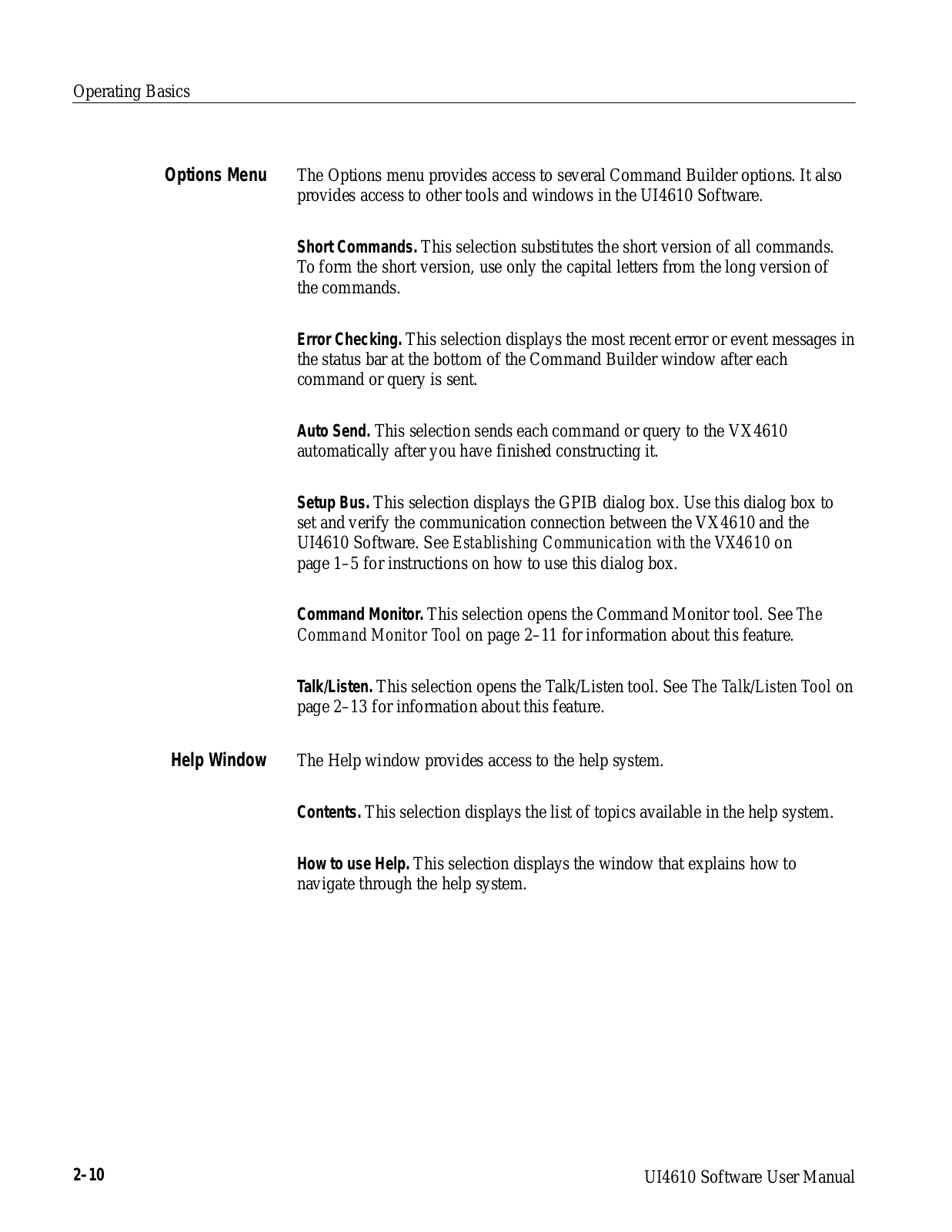 Operating Basics

Options Menu

The Options menu provides access to several Command Builder options. It also provides access to other tools and windows in the UI4610 Software.

Short Commands. This selection substitutes the short version of all commands. To form the short version, use only the capital letters from the long version of the commands.

Error Checking. This selection displays the most recent error or event messages in the status bar at the bottom of the Command Builder window after each command or query is sent.

Auto Send. This selection sends each command or query to the VX4610 automatically after you have finished constructing it.

Setup Bus. This selection displays the GPIB dialog box. Use this dialog box to set and verify the communication connection between the VX4610 and the UI4610 Software. See Establishing Communication with the VX4610 on page 1–5 for instructions on how to use this dialog box.

Command Monitor. This selection opens the Command Monitor tool. See The Command Monitor Tool on page 2–11 for information about this feature.

Talk/Listen. This selection opens the Talk/Listen tool. See The Talk/Listen Tool on page 2–13 for information about this feature.

Help Window

The Help window provides access to the help system.

Contents. This selection displays the list of topics available in the help system.

How to use Help. This selection displays the window that explains how to navigate through the help system.

2–10

UI4610 Software User Manual